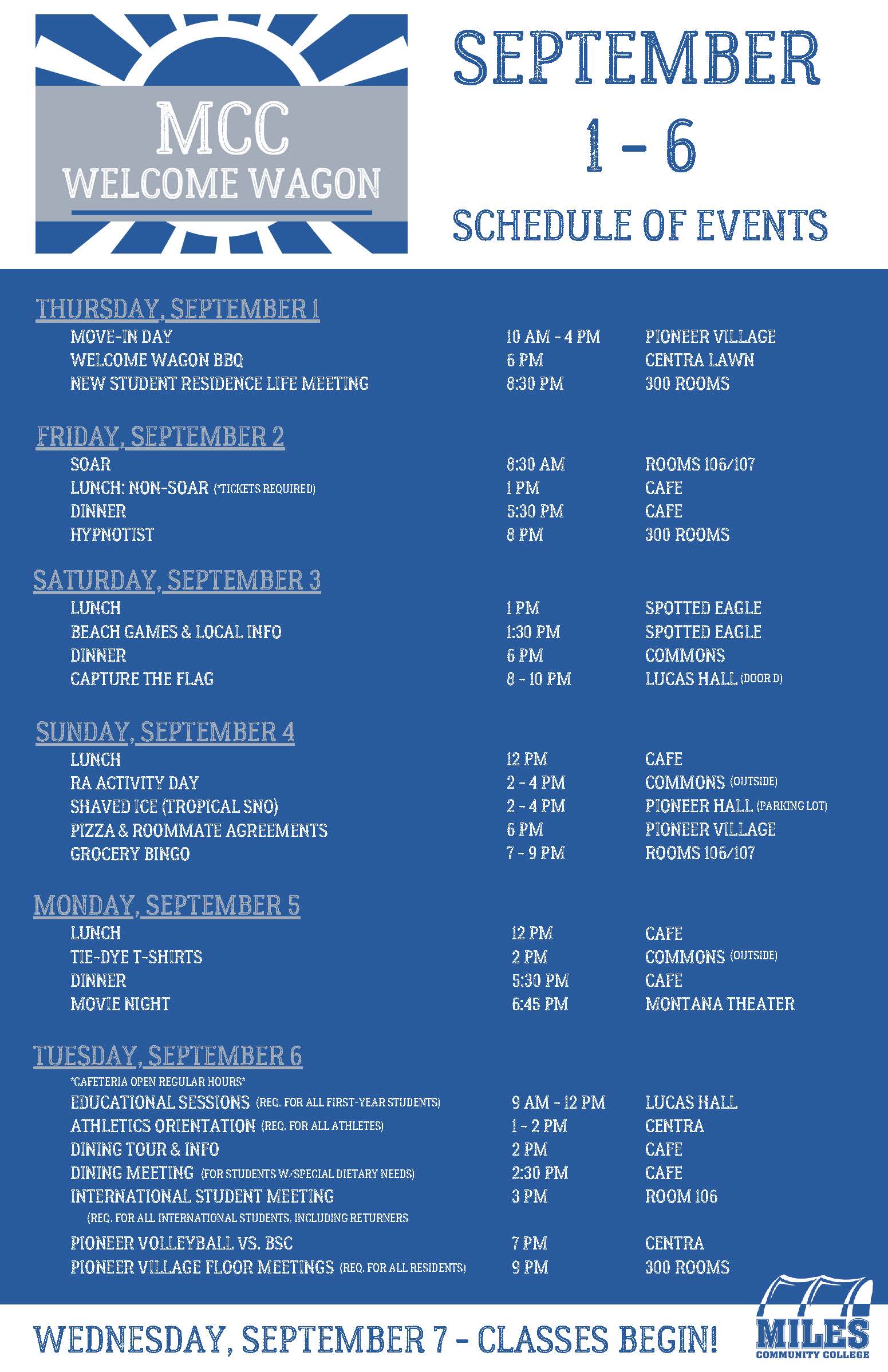 MCC
WELCOME WAGON

SEPTEMBER
1 - 6
SCHEDULE OF EVENTS

THURSDAY, SEPTEMBER 1

| | | |
|---|---|---|
| MOVE-IN DAY | 10 AM - 4 PM | PIONEER VILLAGE |
| WELCOME WAGON BBQ | 6 PM | CENTRA LAWN |
| NEW STUDENT RESIDENCE LIFE MEETING | 8:30 PM | 300 ROOMS |

FRIDAY, SEPTEMBER 2

| | | |
|---|---|---|
| SOAR | 8:30 AM | ROOMS 106/107 |
| LUNCH: NON-SOAR (*TICKETS REQUIRED) | 1 PM | CAFE |
| DINNER | 5:30 PM | CAFE |
| HYPNOTIST | 8 PM | 300 ROOMS |

SATURDAY, SEPTEMBER 3

| | | |
|---|---|---|
| LUNCH | 1 PM | SPOTTED EAGLE |
| BEACH GAMES & LOCAL INFO | 1:30 PM | SPOTTED EAGLE |
| DINNER | 6 PM | COMMONS |
| CAPTURE THE FLAG | 8 - 10 PM | LUCAS HALL (DOOR D) |

SUNDAY, SEPTEMBER 4

| | | |
|---|---|---|
| LUNCH | 12 PM | CAFE |
| RA ACTIVITY DAY | 2 - 4 PM | COMMONS (OUTSIDE) |
| SHAVED ICE (TROPICAL SNO) | 2 - 4 PM | PIONEER HALL (PARKING LOT) |
| PIZZA & ROOMMATE AGREEMENTS | 6 PM | PIONEER VILLAGE |
| GROCERY BINGO | 7 - 9 PM | ROOMS 106/107 |

MONDAY, SEPTEMBER 5

| | | |
|---|---|---|
| LUNCH | 12 PM | CAFE |
| TIE-DYE T-SHIRTS | 2 PM | COMMONS (OUTSIDE) |
| DINNER | 5:30 PM | CAFE |
| MOVIE NIGHT | 6:45 PM | MONTANA THEATER |

TUESDAY, SEPTEMBER 6
*CAFETERIA OPEN REGULAR HOURS*

| | | |
|---|---|---|
| EDUCATIONAL SESSIONS (REQ. FOR ALL FIRST-YEAR STUDENTS) | 9 AM - 12 PM | LUCAS HALL |
| ATHLETICS ORIENTATION (REQ. FOR ALL ATHLETES) | 1 - 2 PM | CENTRA |
| DINING TOUR & INFO | 2 PM | CAFE |
| DINING MEETING (FOR STUDENTS W/SPECIAL DIETARY NEEDS) | 2:30 PM | CAFE |
| INTERNATIONAL STUDENT MEETING (REQ. FOR ALL INTERNATIONAL STUDENTS, INCLUDING RETURNERS | 3 PM | ROOM 106 |
| PIONEER VOLLEYBALL VS. BSC | 7 PM | CENTRA |
| PIONEER VILLAGE FLOOR MEETINGS (REQ. FOR ALL RESIDENTS) | 9 PM | 300 ROOMS |

WEDNESDAY, SEPTEMBER 7 - CLASSES BEGIN!

MILES
COMMUNITY COLLEGE